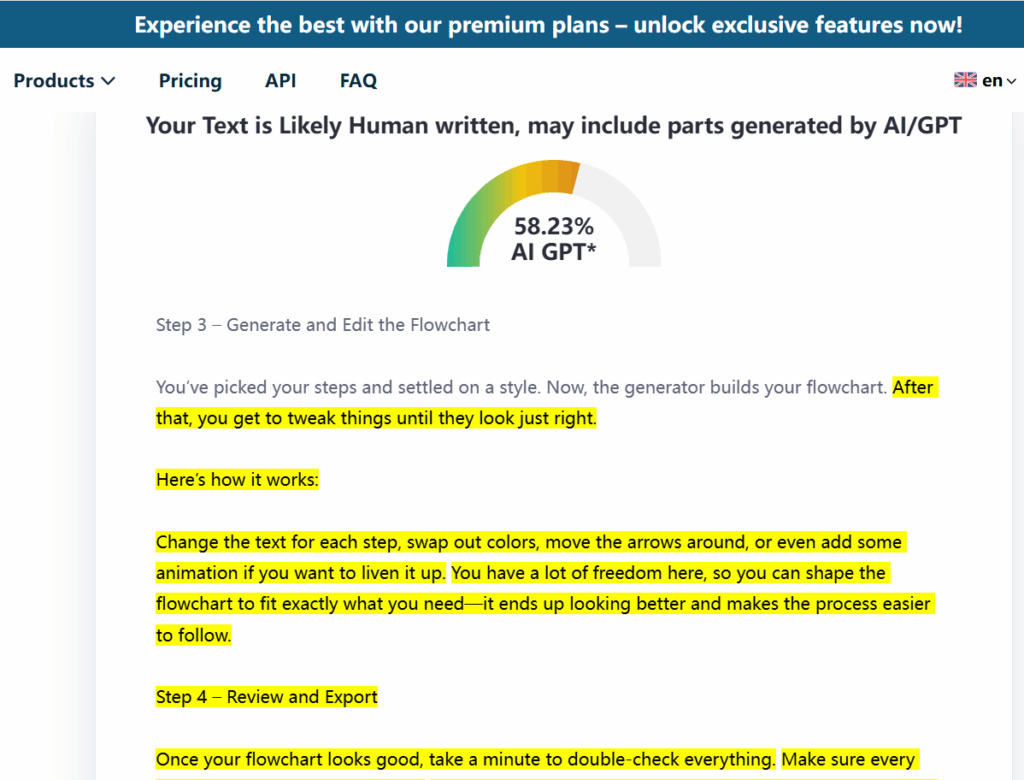 Experience the best with our premium plans – unlock exclusive features now!

Products Pricing API FAQ en

Your Text is Likely Human written, may include parts generated by AI/GPT

58.23% AI GPT*

Step 3 – Generate and Edit the Flowchart

You've picked your steps and settled on a style. Now, the generator builds your flowchart. After that, you get to tweak things until they look just right.

Here's how it works:

Change the text for each step, swap out colors, move the arrows around, or even add some animation if you want to liven it up. You have a lot of freedom here, so you can shape the flowchart to fit exactly what you need—it ends up looking better and makes the process easier to follow.

Step 4 – Review and Export

Once your flowchart looks good, take a minute to double-check everything. Make sure every